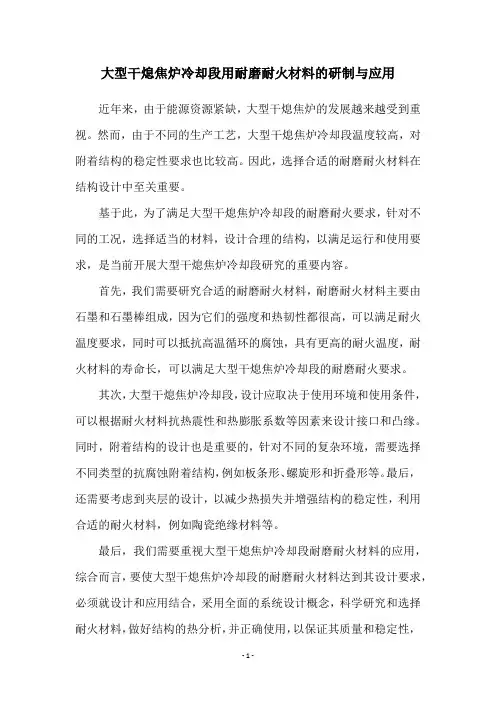 大型干熄焦炉冷却段用耐磨耐火材料的研制与应用

近年来，由于能源资源紧缺，大型干熄焦炉的发展越来越受到重视。然而，由于不同的生产工艺，大型干熄焦炉冷却段温度较高，对附着结构的稳定性要求也比较高。因此，选择合适的耐磨耐火材料在结构设计中至关重要。

基于此，为了满足大型干熄焦炉冷却段的耐磨耐火要求，针对不同的工况，选择适当的材料，设计合理的结构，以满足运行和使用要求，是当前开展大型干熄焦炉冷却段研究的重要内容。

首先，我们需要研究合适的耐磨耐火材料，耐磨耐火材料主要由石墨和石墨棒组成，因为它们的强度和热韧性都很高，可以满足耐火温度要求，同时可以抵抗高温循环的腐蚀，具有更高的耐火温度，耐火材料的寿命长，可以满足大型干熄焦炉冷却段的耐磨耐火要求。

其次，大型干熄焦炉冷却段，设计应取决于使用环境和使用条件，可以根据耐火材料抗热震性和热膨胀系数等因素来设计接口和凸缘。同时，附着结构的设计也是重要的，针对不同的复杂环境，需要选择不同类型的抗腐蚀附着结构，例如板条形、螺旋形和折叠形等。最后，还需要考虑到夹层的设计，以减少热损失并增强结构的稳定性，利用合适的耐火材料，例如陶瓷绝缘材料等。

最后，我们需要重视大型干熄焦炉冷却段耐磨耐火材料的应用，综合而言，要使大型干熄焦炉冷却段的耐磨耐火材料达到其设计要求，必须就设计和应用结合，采用全面的系统设计概念，科学研究和选择耐火材料，做好结构的热分析，并正确使用，以保证其质量和稳定性，

- 1 -